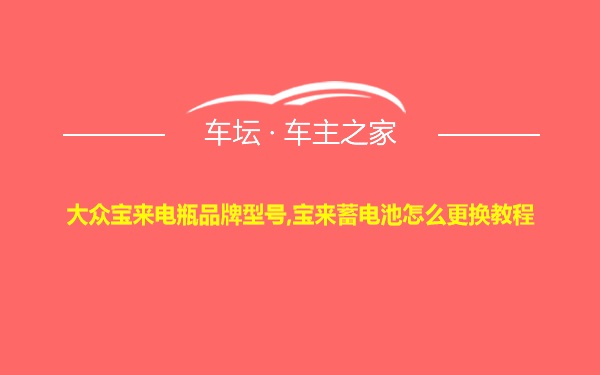 车坛 · 车主之家

大众宝来电瓶品牌型号,宝来蓄电池怎么更换教程